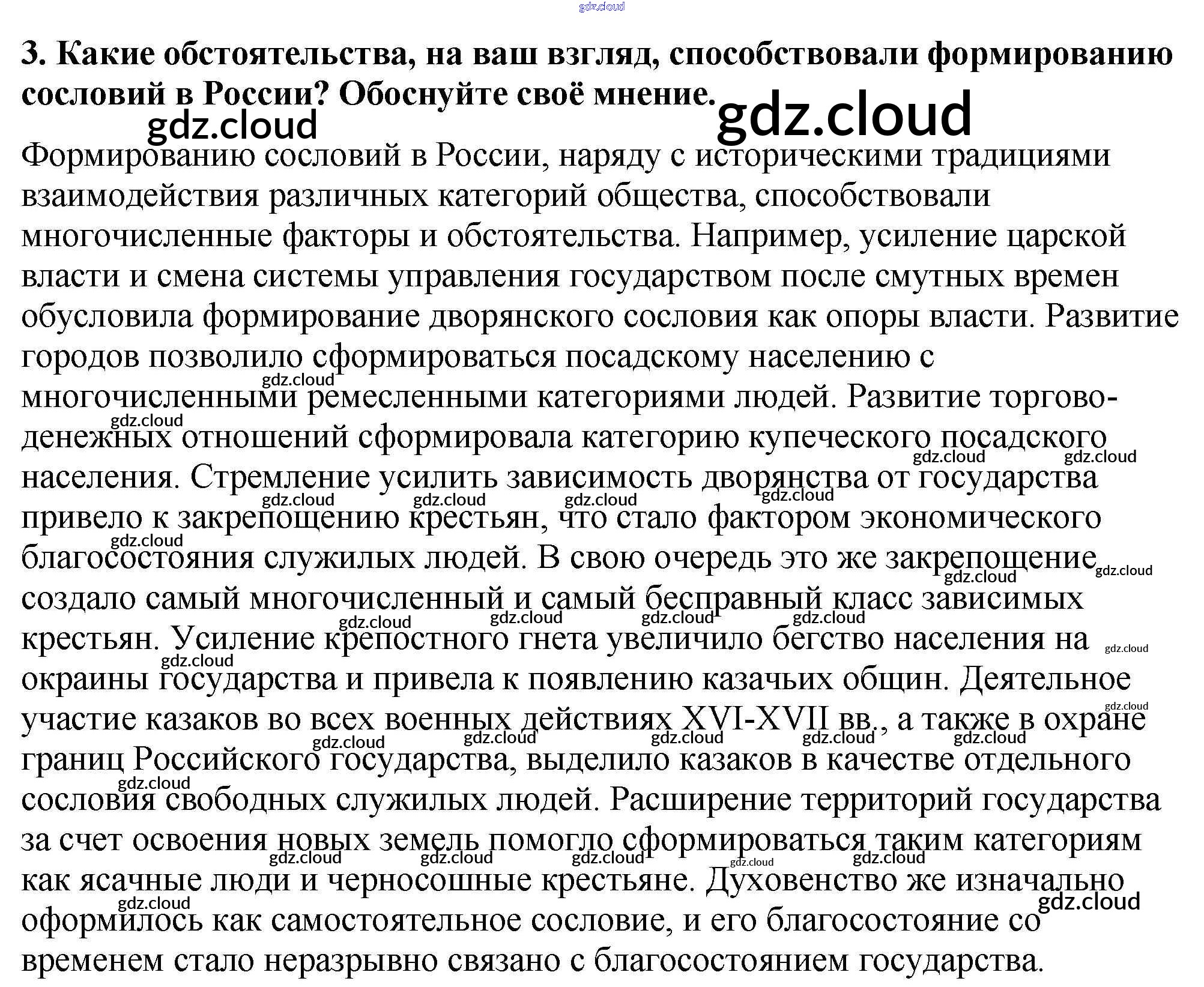 3. Какие обстоятельства, на ваш взгляд, способствовали формированию сословий в России? Обоснуйте своё мнение.

Формированию сословий в России, наряду с историческими традициями взаимодействия различных категорий общества, способствовали многочисленные факторы и обстоятельства. Например, усиление царской власти и смена системы управления государством после смутных времен обусловила формирование дворянского сословия как опоры власти. Развитие городов позволило сформироваться посадскому населению с многочисленными ремесленными категориями людей. Развитие торгово-денежных отношений сформировала категорию купеческого посадского населения. Стремление усилить зависимость дворянства от государства привело к закрепощению крестьян, что стало фактором экономического благосостояния служилых людей. В свою очередь это же закрепощение создало самый многочисленный и самый бесправный класс зависимых крестьян. Усиление крепостного гнета увеличило бегство населения на окраины государства и привела к появлению казачьих общин. Деятельное участие казаков во всех военных действиях XVI-XVII вв., а также в охране границ Российского государства, выделило казаков в качестве отдельного сословия свободных служилых людей. Расширение территорий государства за счет освоения новых земель помогло сформироваться таким категориям как ясачные люди и черносошные крестьяне. Духовенство же изначально оформилось как самостоятельное сословие, и его благосостояние со временем стало неразрывно связано с благосостоянием государства.

gdz.cloud